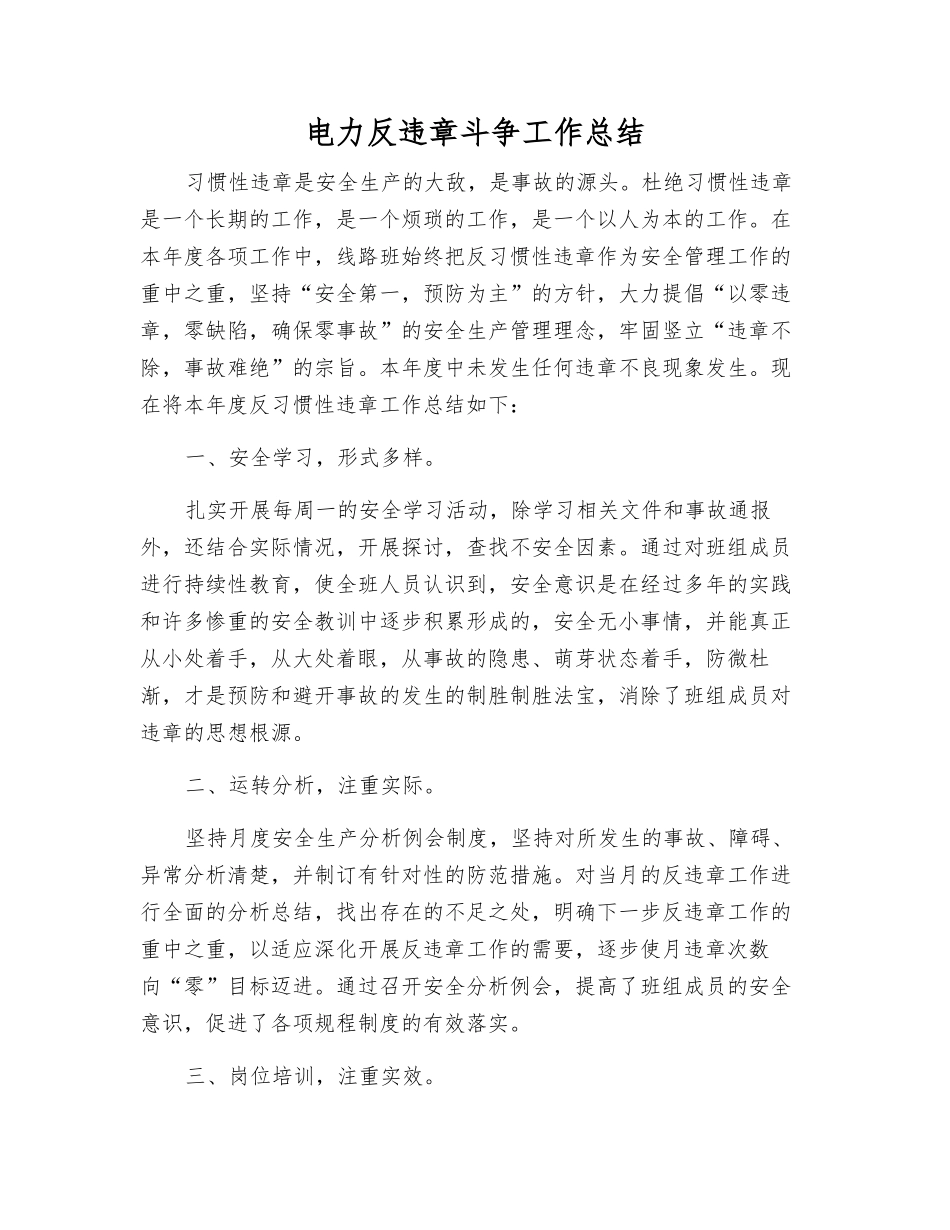 电力反违章斗争工作总结

习惯性违章是安全生产的大敌，是事故的源头。杜绝习惯性违章是一个长期的工作，是一个烦琐的工作，是一个以人为本的工作。在本年度各项工作中，线路班始终把反习惯性违章作为安全管理工作的重中之重，坚持“安全第一，预防为主”的方针，大力提倡“以零违章，零缺陷，确保零事故”的安全生产管理理念，牢固竖立“违章不除，事故难绝”的宗旨。本年度中未发生任何违章不良现象发生。现在将本年度反习惯性违章工作总结如下：

一、安全学习，形式多样。

扎实开展每周一的安全学习活动，除学习相关文件和事故通报外，还结合实际情况，开展探讨，查找不安全因素。通过对班组成员进行持续性教育，使全班人员认识到，安全意识是在经过多年的实践和许多惨重的安全教训中逐步积累形成的，安全无小事情，并能真正从小处着手，从大处着眼，从事故的隐患、萌芽状态着手，防微杜渐，才是预防和避开事故的发生的制胜制胜法宝，消除了班组成员对违章的思想根源。

二、运转分析，注重实际。

坚持月度安全生产分析例会制度，坚持对所发生的事故、障碍、异常分析清楚，并制订有针对性的防范措施。对当月的反违章工作进行全面的分析总结，找出存在的不足之处，明确下一步反违章工作的重中之重，以适应深化开展反违章工作的需要，逐步使月违章次数向“零”目标迈进。通过召开安全分析例会，提高了班组成员的安全意识，促进了各项规程制度的有效落实。

三、岗位培训，注重实效。